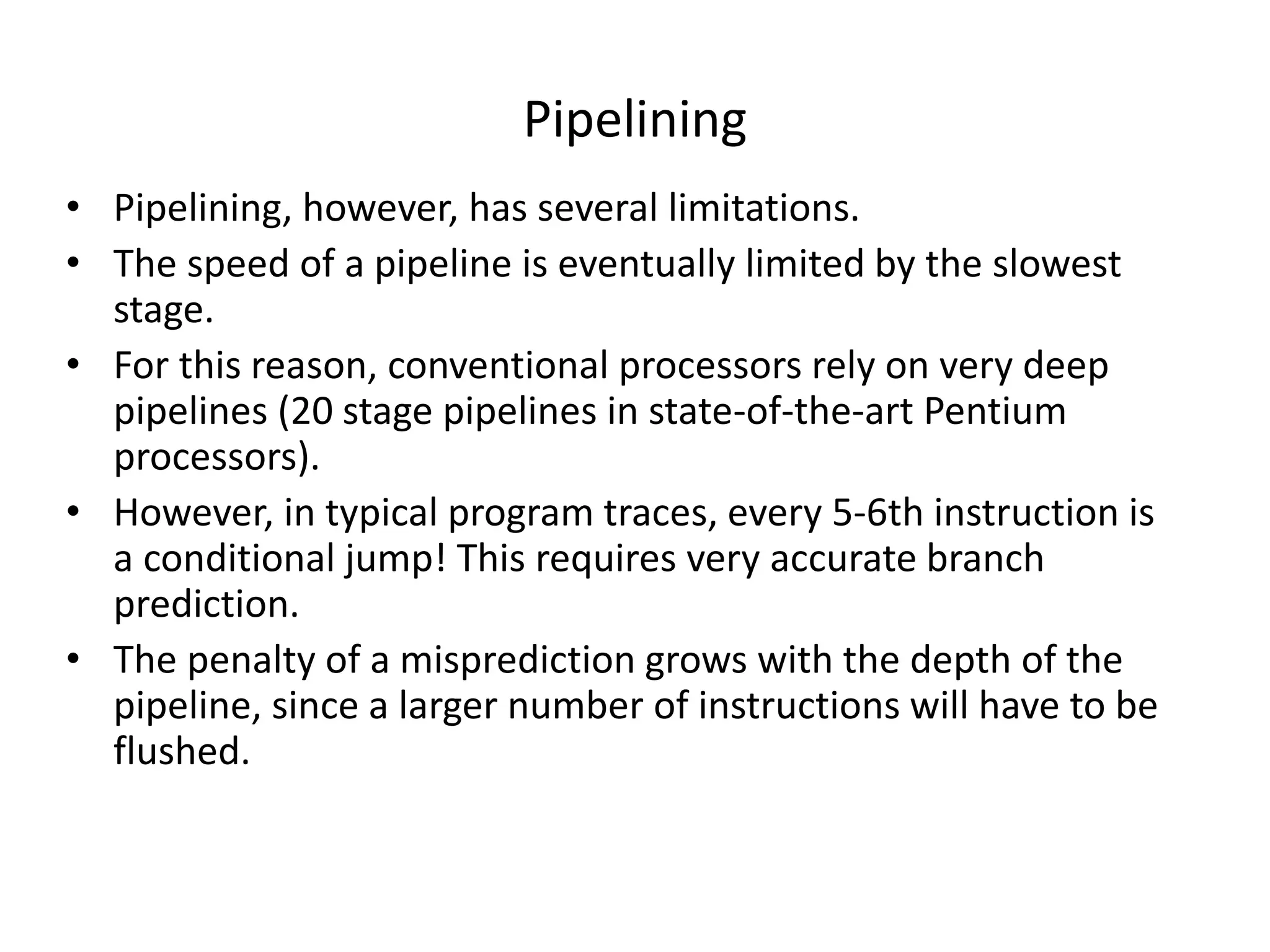 Pipelining

• Pipelining, however, has several limitations.
• The speed of a pipeline is eventually limited by the slowest stage.
• For this reason, conventional processors rely on very deep pipelines (20 stage pipelines in state-of-the-art Pentium processors).
• However, in typical program traces, every 5-6th instruction is a conditional jump! This requires very accurate branch prediction.
• The penalty of a misprediction grows with the depth of the pipeline, since a larger number of instructions will have to be flushed.